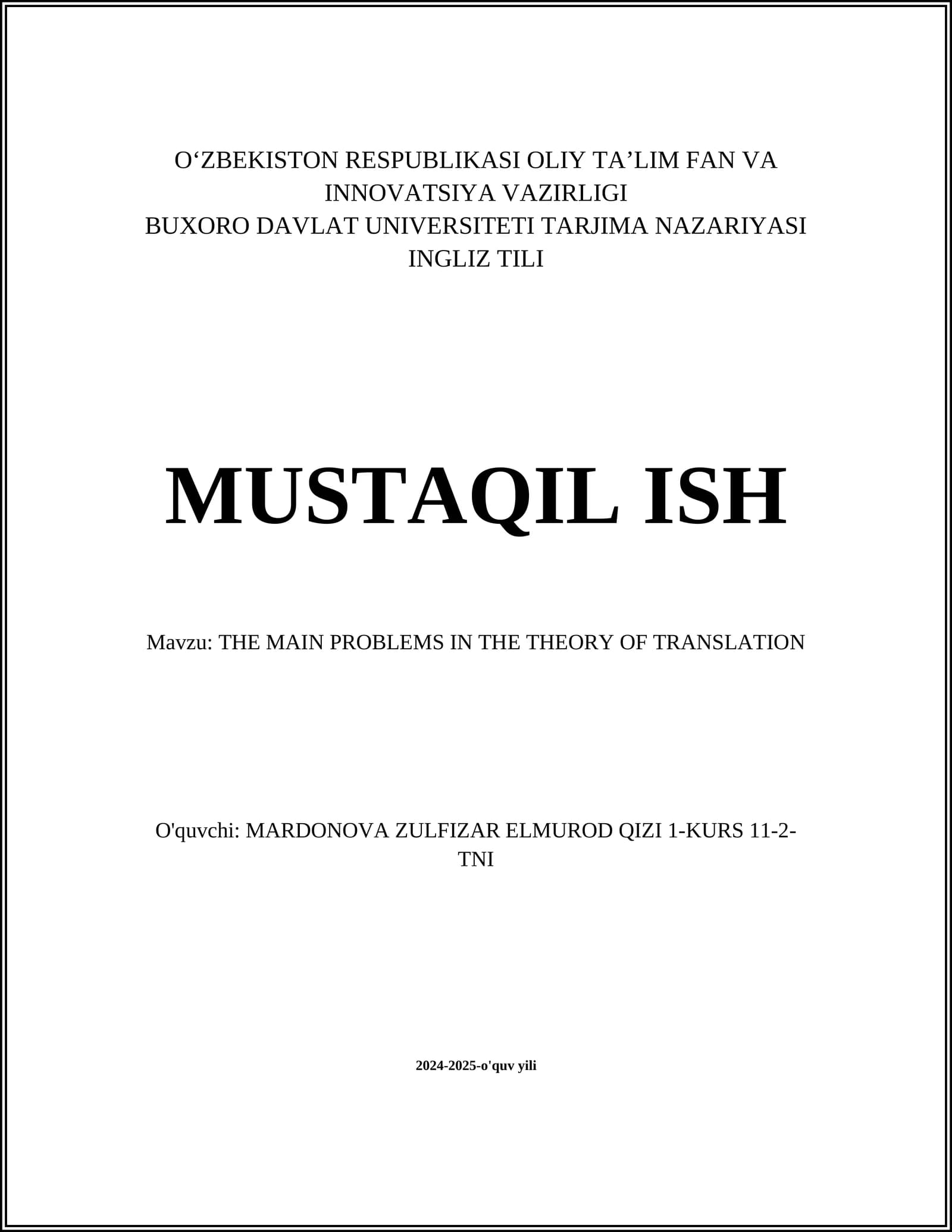 O‘ZBEKISTON RESPUBLIKASI OLIY TA’LIM FAN VA INNOVATSIYA VAZIRLIGI
BUXORO DAVLAT UNIVERSITETI TARJIMA NAZARIYASI
INGLIZ TILI

MUSTAQIL ISH

Mavzu: THE MAIN PROBLEMS IN THE THEORY OF TRANSLATION

O'quvchi: MARDONOVA ZULFIZAR ELMUROD QIZI 1-KURS 11-2-TNI

2024-2025-o'quv yili